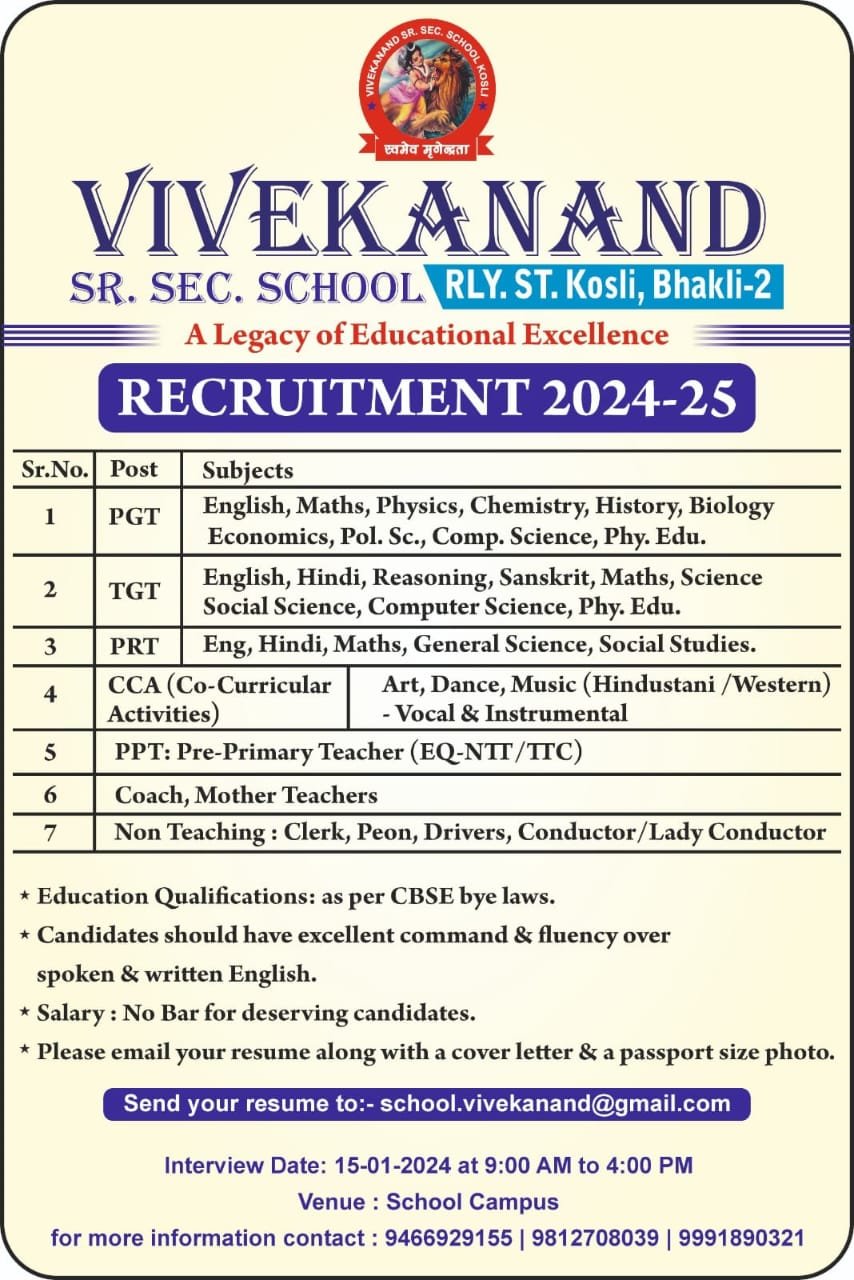 VIVEKANAND SR. SEC. SCHOOL KOSLI
स्वमेव मृगेन्द्रता

VIVEKANAND
SR. SEC. SCHOOL RLY. ST. Kosli, Bhakli-2
A Legacy of Educational Excellence

RECRUITMENT 2024-25

| Sr.No. | Post | Subjects |
|---|---|---|
| 1 | PGT | English, Maths, Physics, Chemistry, History, Biology Economics, Pol. Sc., Comp. Science, Phy. Edu. |
| 2 | TGT | English, Hindi, Reasoning, Sanskrit, Maths, Science Social Science, Computer Science, Phy. Edu. |
| 3 | PRT | Eng, Hindi, Maths, General Science, Social Studies. |
| 4 | CCA (Co-Curricular Activities) | Art, Dance, Music (Hindustani /Western) - Vocal & Instrumental |
| 5 | PPT: Pre-Primary Teacher (EQ-NTT/TTC) | |
| 6 | Coach, Mother Teachers | |
| 7 | Non Teaching : Clerk, Peon, Drivers, Conductor/Lady Conductor | |

* Education Qualifications: as per CBSE bye laws.
* Candidates should have excellent command & fluency over spoken & written English.
* Salary : No Bar for deserving candidates.
* Please email your resume along with a cover letter & a passport size photo.

Send your resume to:- school.vivekanand@gmail.com

Interview Date: 15-01-2024 at 9:00 AM to 4:00 PM
Venue : School Campus
for more information contact : 9466929155 | 9812708039 | 9991890321